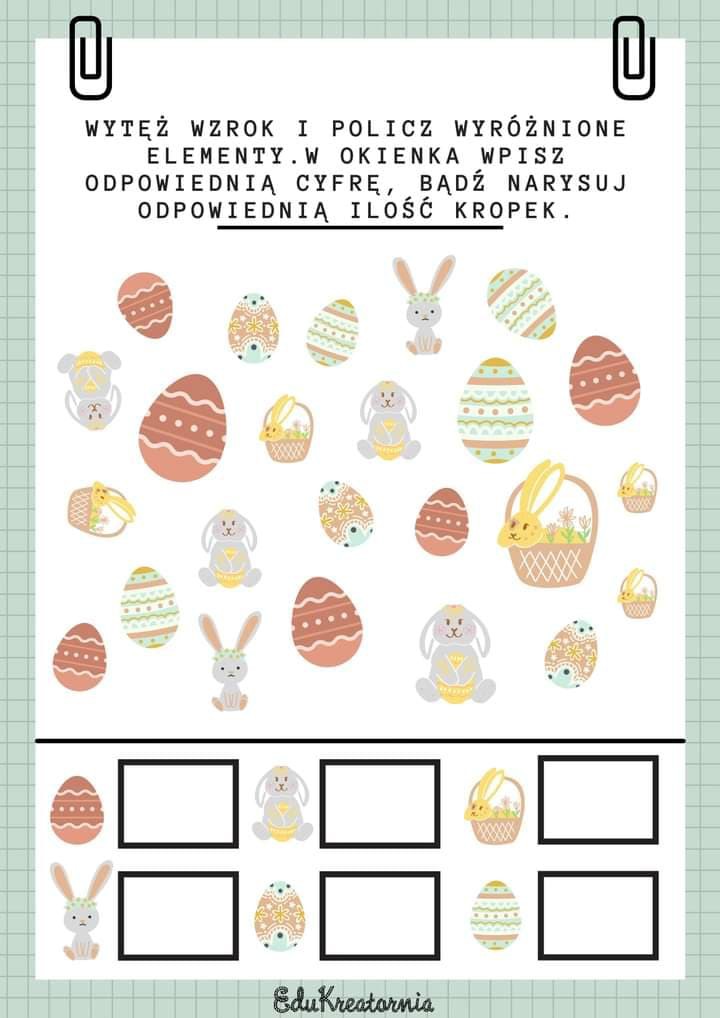 WYTĘŻ WZROK I POLICZ WYRÓŻNIONE ELEMENTY.W OKIENKA WPISZ ODPOWIEDNIĄ CYFRĘ, BĄDŹ NARYSUJ ODPOWIEDNIĄ ILOŚĆ KROPEK.

EduKreatornia